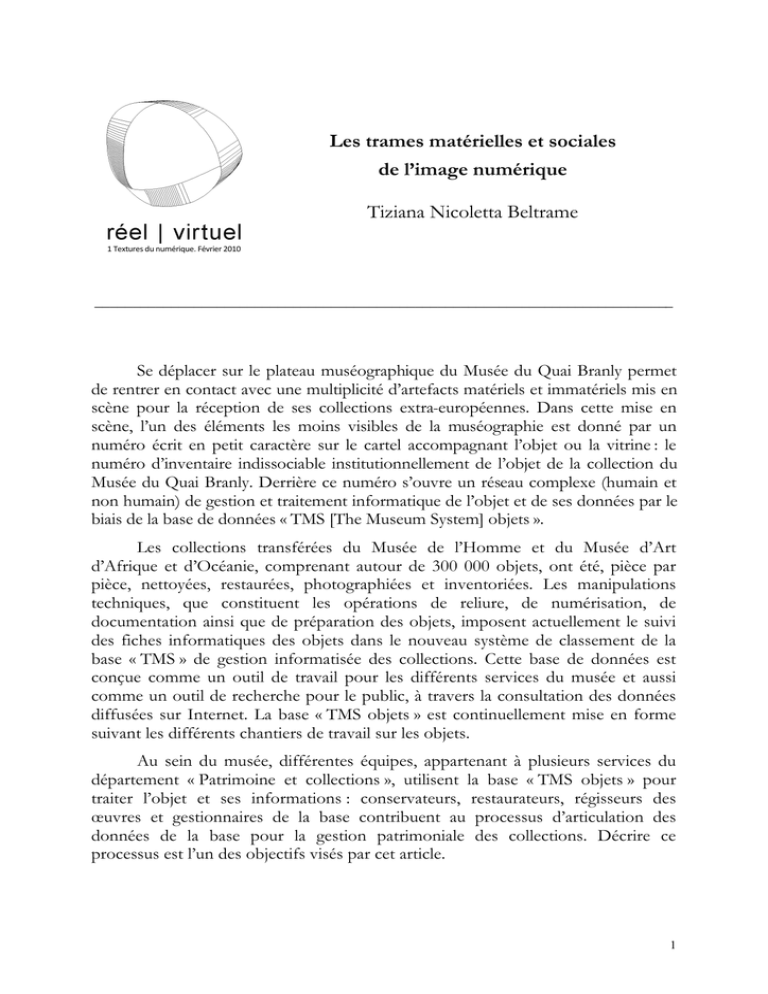 réel | virtuel
1 Textures du numérique. Février 2010

Les trames matérielles et sociales de l'image numérique

Tiziana Nicoletta Beltrame

Se déplacer sur le plateau muséographique du Musée du Quai Branly permet de rentrer en contact avec une multiplicité d'artefacts matériels et immatériels mis en scène pour la réception de ses collections extra-européennes. Dans cette mise en scène, l'un des éléments les moins visibles de la muséographie est donné par un numéro écrit en petit caractère sur le cartel accompagnant l'objet ou la vitrine : le numéro d'inventaire indissociable institutionnellement de l'objet de la collection du Musée du Quai Branly. Derrière ce numéro s'ouvre un réseau complexe (humain et non humain) de gestion et traitement informatique de l'objet et de ses données par le biais de la base de données « TMS [The Museum System] objets ».

Les collections transférées du Musée de l'Homme et du Musée d'Art d'Afrique et d'Océanie, comprenant autour de 300 000 objets, ont été, pièce par pièce, nettoyées, restaurées, photographiées et inventoriées. Les manipulations techniques, que constituent les opérations de reliure, de numérisation, de documentation ainsi que de préparation des objets, imposent actuellement le suivi des fiches informatiques des objets dans le nouveau système de classement de la base « TMS » de gestion informatisée des collections. Cette base de données est conçue comme un outil de travail pour les différents services du musée et aussi comme un outil de recherche pour le public, à travers la consultation des données diffusées sur Internet. La base « TMS objets » est continuellement mise en forme suivant les différents chantiers de travail sur les objets.

Au sein du musée, différentes équipes, appartenant à plusieurs services du département « Patrimoine et collections », utilisent la base « TMS objets » pour traiter l'objet et ses informations : conservateurs, restaurateurs, régisseurs des œuvres et gestionnaires de la base contribuent au processus d'articulation des données de la base pour la gestion patrimoniale des collections. Décrire ce processus est l'un des objectifs visés par cet article.

1